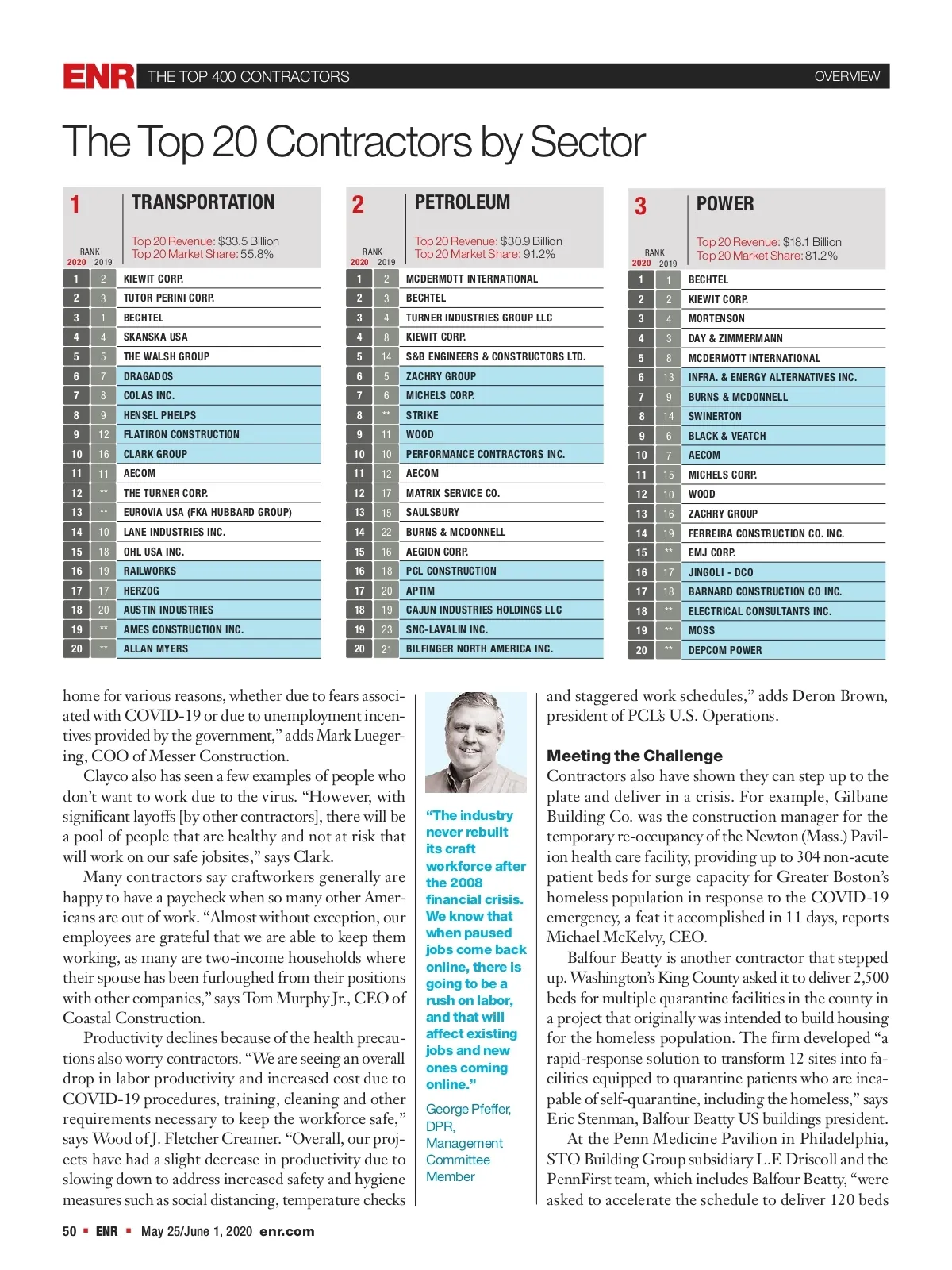 ENR THE TOP 400 CONTRACTORS OVERVIEW

The Top 20 Contractors by Sector

1 TRANSPORTATION
Top 20 Revenue: $33.5 Billion
Top 20 Market Share: 55.8%

| RANK 2020 | 2019 | |
|---|---|---|
| 1 | 2 | KIEWIT CORP. |
| 2 | 3 | TUTOR PERINI CORP. |
| 3 | 1 | BECHTEL |
| 4 | 4 | SKANSKA USA |
| 5 | 5 | THE WALSH GROUP |
| 6 | 7 | DRAGADOS |
| 7 | 8 | COLAS INC. |
| 8 | 9 | HENSEL PHELPS |
| 9 | 12 | FLATIRON CONSTRUCTION |
| 10 | 16 | CLARK GROUP |
| 11 | 11 | AECOM |
| 12 | ** | THE TURNER CORP. |
| 13 | ** | EUROVIA USA (FKA HUBBARD GROUP) |
| 14 | 10 | LANE INDUSTRIES INC. |
| 15 | 18 | OHL USA INC. |
| 16 | 19 | RAILWORKS |
| 17 | 17 | HERZOG |
| 18 | 20 | AUSTIN INDUSTRIES |
| 19 | ** | AMES CONSTRUCTION INC. |
| 20 | ** | ALLAN MYERS |

2 PETROLEUM
Top 20 Revenue: $30.9 Billion
Top 20 Market Share: 91.2%

| RANK 2020 | 2019 | |
|---|---|---|
| 1 | 2 | MCDERMOTT INTERNATIONAL |
| 2 | 3 | BECHTEL |
| 3 | 4 | TURNER INDUSTRIES GROUP LLC |
| 4 | 8 | KIEWIT CORP. |
| 5 | 14 | S&B ENGINEERS & CONSTRUCTORS LTD. |
| 6 | 5 | ZACHRY GROUP |
| 7 | 6 | MICHELS CORP. |
| 8 | ** | STRIKE |
| 9 | 11 | WOOD |
| 10 | 10 | PERFORMANCE CONTRACTORS INC. |
| 11 | 12 | AECOM |
| 12 | 17 | MATRIX SERVICE CO. |
| 13 | 15 | SAULSBURY |
| 14 | 22 | BURNS & MCDONNELL |
| 15 | 16 | AEGION CORP. |
| 16 | 18 | PCL CONSTRUCTION |
| 17 | 20 | APTIM |
| 18 | 19 | CAJUN INDUSTRIES HOLDINGS LLC |
| 19 | 23 | SNC-LAVALIN INC. |
| 20 | 21 | BILFINGER NORTH AMERICA INC. |

3 POWER
Top 20 Revenue: $18.1 Billion
Top 20 Market Share: 81.2%

| RANK 2020 | 2019 | |
|---|---|---|
| 1 | 1 | BECHTEL |
| 2 | 2 | KIEWIT CORP. |
| 3 | 4 | MORTENSON |
| 4 | 3 | DAY & ZIMMERMANN |
| 5 | 8 | MCDERMOTT INTERNATIONAL |
| 6 | 13 | INFRA. & ENERGY ALTERNATIVES INC. |
| 7 | 9 | BURNS & MCDONNELL |
| 8 | 14 | SWINERTON |
| 9 | 6 | BLACK & VEATCH |
| 10 | 7 | AECOM |
| 11 | 15 | MICHELS CORP. |
| 12 | 10 | WOOD |
| 13 | 16 | ZACHRY GROUP |
| 14 | 19 | FERREIRA CONSTRUCTION CO. INC. |
| 15 | ** | EMJ CORP. |
| 16 | 17 | JINGOLI - DCO |
| 17 | 18 | BARNARD CONSTRUCTION CO INC. |
| 18 | ** | ELECTRICAL CONSULTANTS INC. |
| 19 | ** | MOSS |
| 20 | ** | DEPCOM POWER |

home for various reasons, whether due to fears associated with COVID-19 or due to unemployment incentives provided by the government," adds Mark Luegering, COO of Messer Construction.

Clayco also has seen a few examples of people who don't want to work due to the virus. "However, with significant layoffs [by other contractors], there will be a pool of people that are healthy and not at risk that will work on our safe jobsites," says Clark.

Many contractors say craftworkers generally are happy to have a paycheck when so many other Americans are out of work. "Almost without exception, our employees are grateful that we are able to keep them working, as many are two-income households where their spouse has been furloughed from their positions with other companies," says Tom Murphy Jr., CEO of Coastal Construction.

Productivity declines because of the health precautions also worry contractors. "We are seeing an overall drop in labor productivity and increased cost due to COVID-19 procedures, training, cleaning and other requirements necessary to keep the workforce safe," says Wood of J. Fletcher Creamer. "Overall, our projects have had a slight decrease in productivity due to slowing down to address increased safety and hygiene measures such as social distancing, temperature checks

"The industry never rebuilt its craft workforce after the 2008 financial crisis. We know that when paused jobs come back online, there is going to be a rush on labor, and that will affect existing jobs and new ones coming online."

George Pfeffer, DPR, Management Committee Member

and staggered work schedules," adds Deron Brown, president of PCL's U.S. Operations.

Meeting the Challenge
Contractors also have shown they can step up to the plate and deliver in a crisis. For example, Gilbane Building Co. was the construction manager for the temporary re-occupancy of the Newton (Mass.) Pavilion health care facility, providing up to 304 non-acute patient beds for surge capacity for Greater Boston's homeless population in response to the COVID-19 emergency, a feat it accomplished in 11 days, reports Michael McKelvy, CEO.

Balfour Beatty is another contractor that stepped up. Washington's King County asked it to deliver 2,500 beds for multiple quarantine facilities in the county in a project that originally was intended to build housing for the homeless population. The firm developed "a rapid-response solution to transform 12 sites into facilities equipped to quarantine patients who are incapable of self-quarantine, including the homeless," says Eric Stenman, Balfour Beatty US buildings president.

At the Penn Medicine Pavilion in Philadelphia, STO Building Group subsidiary L.F. Driscoll and the PennFirst team, which includes Balfour Beatty, "were asked to accelerate the schedule to deliver 120 beds

50 ▪ ENR ▪ May 25/June 1, 2020 enr.com